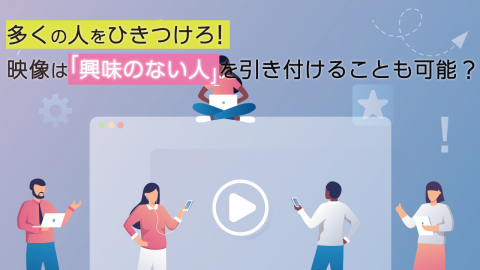 多くの人をひきつけろ!
映像は「興味のない人」を引き付けることも可能？